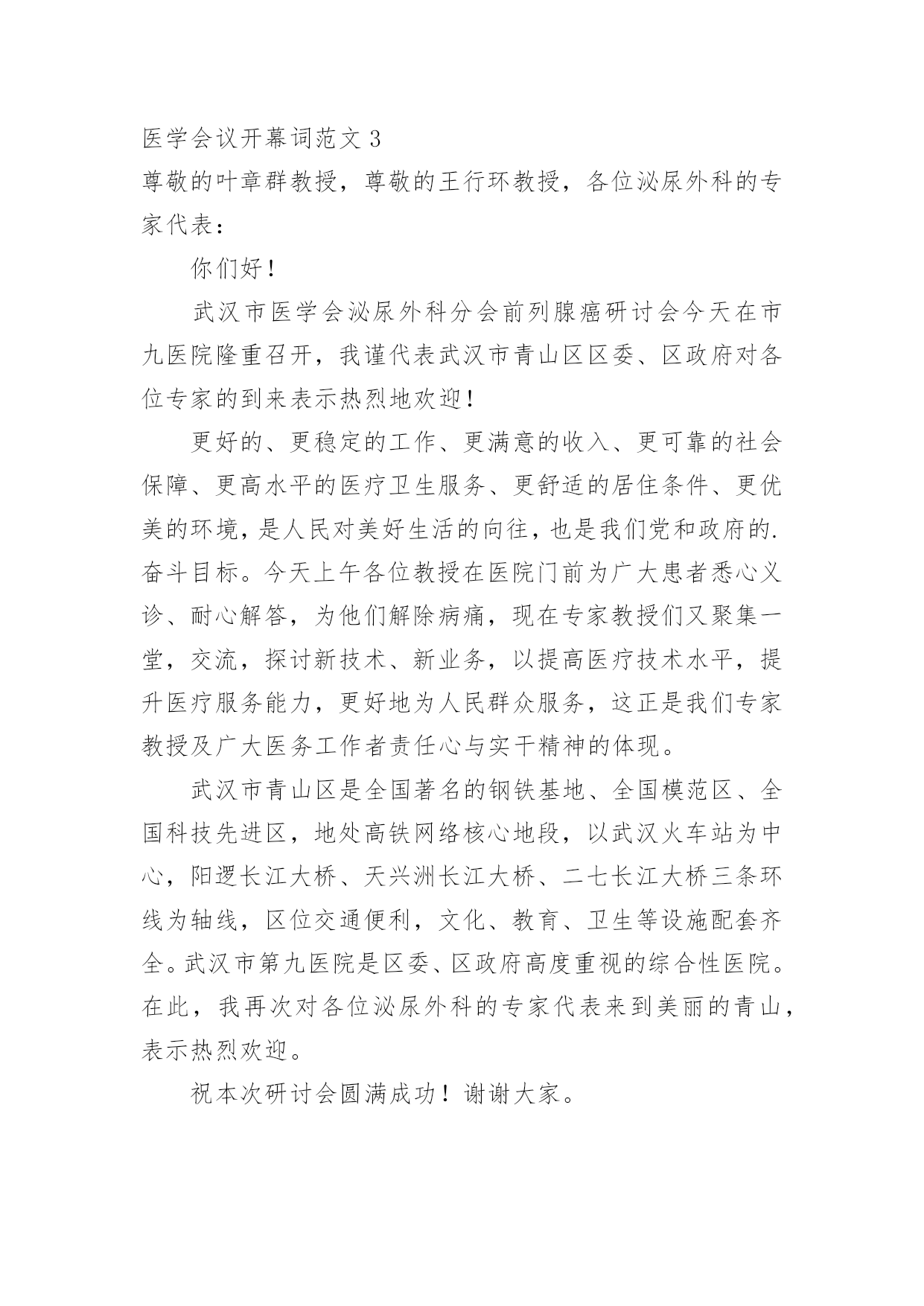 医学会议开幕词范文 3
尊敬的叶章群教授，尊敬的王行环教授，各位泌尿外科的专家代表：

你们好！

武汉市医学会泌尿外科分会前列腺癌研讨会今天在市九医院隆重召开，我谨代表武汉市青山区区委、区政府对各位专家的到来表示热烈地欢迎！

更好的、更稳定的工作、更满意的收入、更可靠的社会保障、更高水平的医疗卫生服务、更舒适的居住条件、更优美的环境，是人民对美好生活的向往，也是我们党和政府的.奋斗目标。今天上午各位教授在医院门前为广大患者悉心义诊、耐心解答，为他们解除病痛，现在专家教授们又聚集一堂，交流，探讨新技术、新业务，以提高医疗技术水平，提升医疗服务能力，更好地为人民群众服务，这正是我们专家教授及广大医务工作者责任心与实干精神的体现。

武汉市青山区是全国著名的钢铁基地、全国模范区、全国科技先进区，地处高铁网络核心地段，以武汉火车站为中心，阳逻长江大桥、天兴洲长江大桥、二七长江大桥三条环线为轴线，区位交通便利，文化、教育、卫生等设施配套齐全。武汉市第九医院是区委、区政府高度重视的综合性医院。在此，我再次对各位泌尿外科的专家代表来到美丽的青山，表示热烈欢迎。

祝本次研讨会圆满成功！谢谢大家。